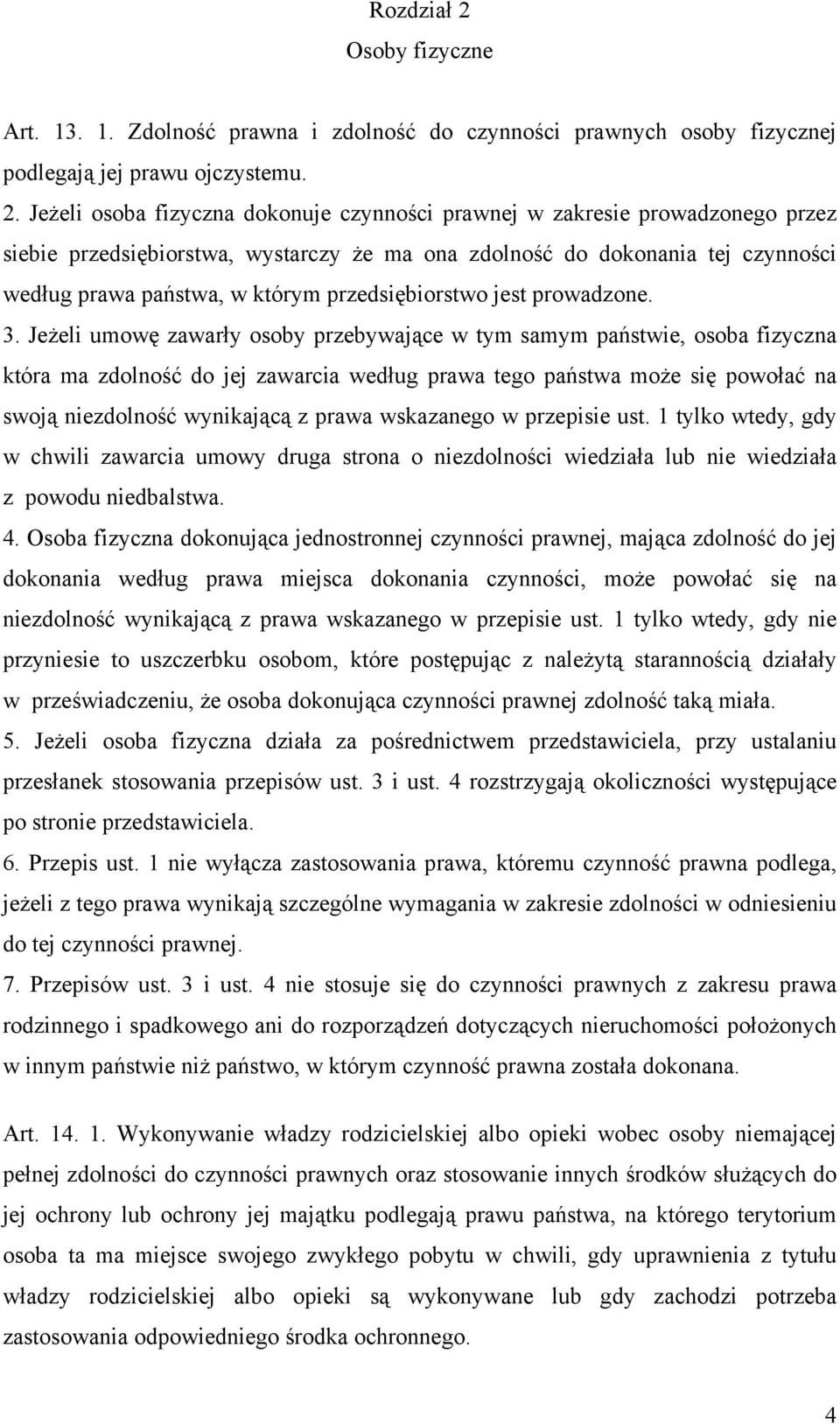 Rozdział 2
Osoby fizyczne

Art. 13. 1. Zdolność prawna i zdolność do czynności prawnych osoby fizycznej podlegają jej prawu ojczystemu.

2. Jeżeli osoba fizyczna dokonuje czynności prawnej w zakresie prowadzonego przez siebie przedsiębiorstwa, wystarczy że ma ona zdolność do dokonania tej czynności według prawa państwa, w którym przedsiębiorstwo jest prowadzone.

3. Jeżeli umowę zawarły osoby przebywające w tym samym państwie, osoba fizyczna która ma zdolność do jej zawarcia według prawa tego państwa może się powołać na swoją niezdolność wynikającą z prawa wskazanego w przepisie ust. 1 tylko wtedy, gdy w chwili zawarcia umowy druga strona o niezdolności wiedziała lub nie wiedziała z powodu niedbalstwa.

4. Osoba fizyczna dokonująca jednostronnej czynności prawnej, mająca zdolność do jej dokonania według prawa miejsca dokonania czynności, może powołać się na niezdolność wynikającą z prawa wskazanego w przepisie ust. 1 tylko wtedy, gdy nie przyniesie to uszczerbku osobom, które postępując z należytą starannością działały w przeświadczeniu, że osoba dokonująca czynności prawnej zdolność taką miała.

5. Jeżeli osoba fizyczna działa za pośrednictwem przedstawiciela, przy ustalaniu przesłanek stosowania przepisów ust. 3 i ust. 4 rozstrzygają okoliczności występujące po stronie przedstawiciela.

6. Przepis ust. 1 nie wyłącza zastosowania prawa, któremu czynność prawna podlega, jeżeli z tego prawa wynikają szczególne wymagania w zakresie zdolności w odniesieniu do tej czynności prawnej.

7. Przepisów ust. 3 i ust. 4 nie stosuje się do czynności prawnych z zakresu prawa rodzinnego i spadkowego ani do rozporządzeń dotyczących nieruchomości położonych w innym państwie niż państwo, w którym czynność prawna została dokonana.

Art. 14. 1. Wykonywanie władzy rodzicielskiej albo opieki wobec osoby niemającej pełnej zdolności do czynności prawnych oraz stosowanie innych środków służących do jej ochrony lub ochrony jej majątku podlegają prawu państwa, na którego terytorium osoba ta ma miejsce swojego zwykłego pobytu w chwili, gdy uprawnienia z tytułu władzy rodzicielskiej albo opieki są wykonywane lub gdy zachodzi potrzeba zastosowania odpowiedniego środka ochronnego.

4